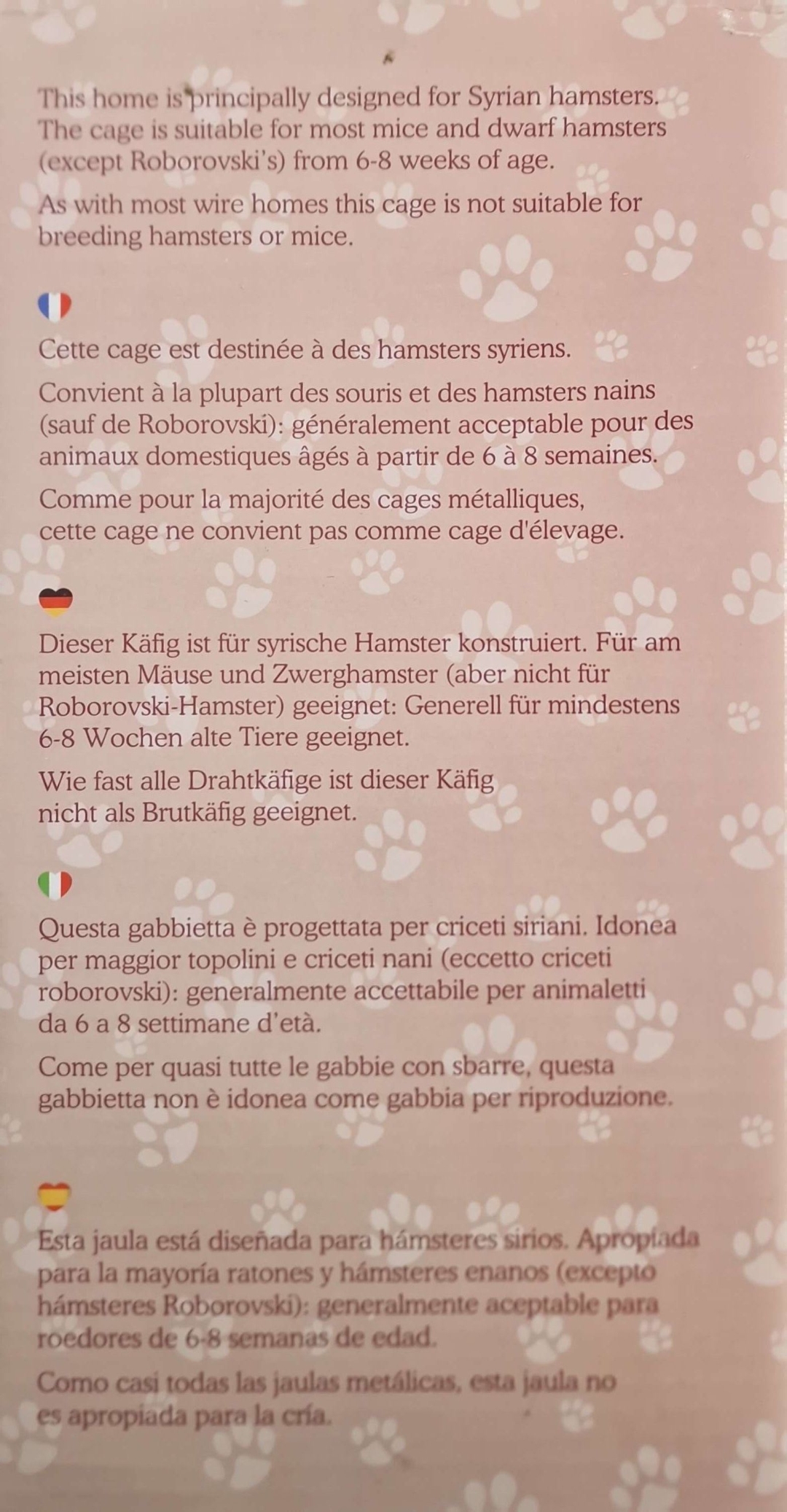 This home is principally designed for Syrian hamsters. The cage is suitable for most mice and dwarf hamsters (except Roborovski's) from 6-8 weeks of age.

As with most wire homes this cage is not suitable for breeding hamsters or mice.

Cette cage est destinée à des hamsters syriens.

Convient à la plupart des souris et des hamsters nains (sauf de Roborovski): généralement acceptable pour des animaux domestiques âgés à partir de 6 à 8 semaines.

Comme pour la majorité des cages métalliques, cette cage ne convient pas comme cage d'élevage.

Dieser Käfig ist für syrische Hamster konstruiert. Für am meisten Mäuse und Zwerghamster (aber nicht für Roborovski-Hamster) geeignet: Generell für mindestens 6-8 Wochen alte Tiere geeignet.

Wie fast alle Drahtkäfige ist dieser Käfig nicht als Brutkäfig geeignet.

Questa gabbietta è progettata per criceti siriani. Idonea per maggior topolini e criceti nani (eccetto criceti roborovski): generalmente accettabile per animaletti da 6 a 8 settimane d'età.

Come per quasi tutte le gabbie con sbarre, questa gabbietta non è idonea come gabbia per riproduzione.

Esta jaula está diseñada para hámsteres sirios. Apropiada para la mayoría ratones y hámsteres enanos (excepto hámsteres Roborovski): generalmente aceptable para roedores de 6-8 semanas de edad.

Como casi todas las jaulas metálicas, esta jaula no es apropiada para la cría.